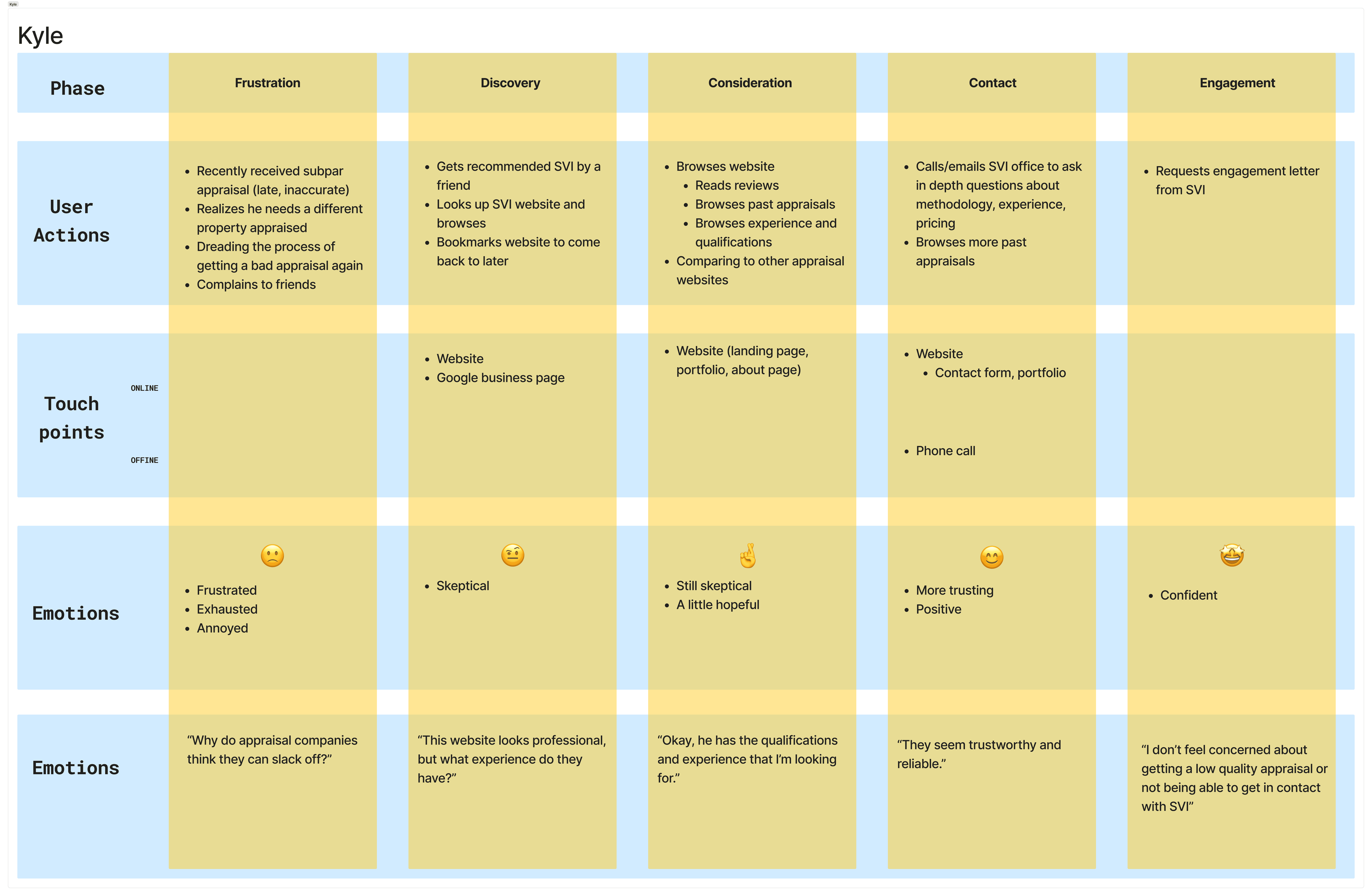 Kyle

Kyle

| Phase | Frustration | Discovery | Consideration | Contact | Engagement |
|---|---|---|---|---|---|
| User Actions | • Recently received subpar appraisal (late, inaccurate) • Realizes he needs a different property appraised • Dreading the process of getting a bad appraisal again • Complains to friends | • Gets recommended SVI by a friend • Looks up SVI website and browses • Bookmarks website to come back to later | • Browses website • Reads reviews • Browses past appraisals • Browses experience and qualifications • Comparing to other appraisal websites | • Calls/emails SVI office to ask in depth questions about methodology, experience, pricing • Browses more past appraisals | • Requests engagement letter from SVI |
| Touch points ONLINE OFFINE | | • Website • Google business page | • Website (landing page, portfolio, about page) | • Website • Contact form, portfolio • Phone call | |
| Emotions | 🙁 • Frustrated • Exhausted • Annoyed | 🤨 • Skeptical | 🤞 • Still skeptical • A little hopeful | 😊 • More trusting • Positive | 🤩 • Confident |
| Emotions | “Why do appraisal companies think they can slack off?” | “This website looks professional, but what experience do they have?” | “Okay, he has the qualifications and experience that I’m looking for.” | “They seem trustworthy and reliable.” | “I don’t feel concerned about getting a low quality appraisal or not being able to get in contact with SVI” |